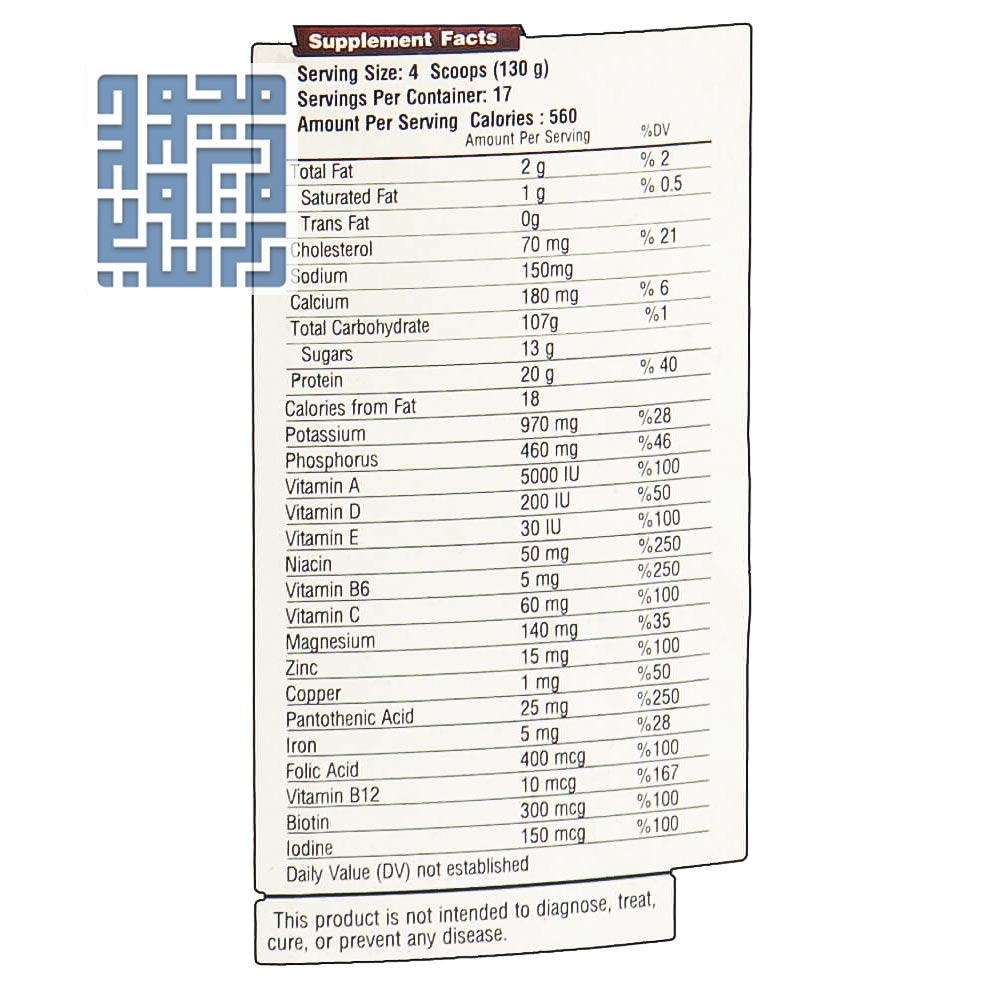 Supplement Facts
Serving Size: 4 Scoops (130 g)
Servings Per Container: 17
Amount Per Serving Calories : 560

| | Amount Per Serving | %DV |
|---|---|---|
| Total Fat | 2 g | % 2 |
| Saturated Fat | 1 g | % 0.5 |
| Trans Fat | 0g | |
| Cholesterol | 70 mg | % 21 |
| Sodium | 150mg | |
| Calcium | 180 mg | % 6 |
| Total Carbohydrate | 107g | %1 |
| Sugars | 13 g | |
| Protein | 20 g | % 40 |
| Calories from Fat | 18 | |
| Potassium | 970 mg | %28 |
| Phosphorus | 460 mg | %46 |
| Vitamin A | 5000 IU | %100 |
| Vitamin D | 200 IU | %50 |
| Vitamin E | 30 IU | %100 |
| Niacin | 50 mg | %250 |
| Vitamin B6 | 5 mg | %250 |
| Vitamin C | 60 mg | %100 |
| Magnesium | 140 mg | %35 |
| Zinc | 15 mg | %100 |
| Copper | 1 mg | %50 |
| Pantothenic Acid | 25 mg | %250 |
| Iron | 5 mg | %28 |
| Folic Acid | 400 mcg | %100 |
| Vitamin B12 | 10 mcg | %167 |
| Biotin | 300 mcg | %100 |
| Iodine | 150 mcg | %100 |

Daily Value (DV) not established

This product is not intended to diagnose, treat, cure, or prevent any disease.